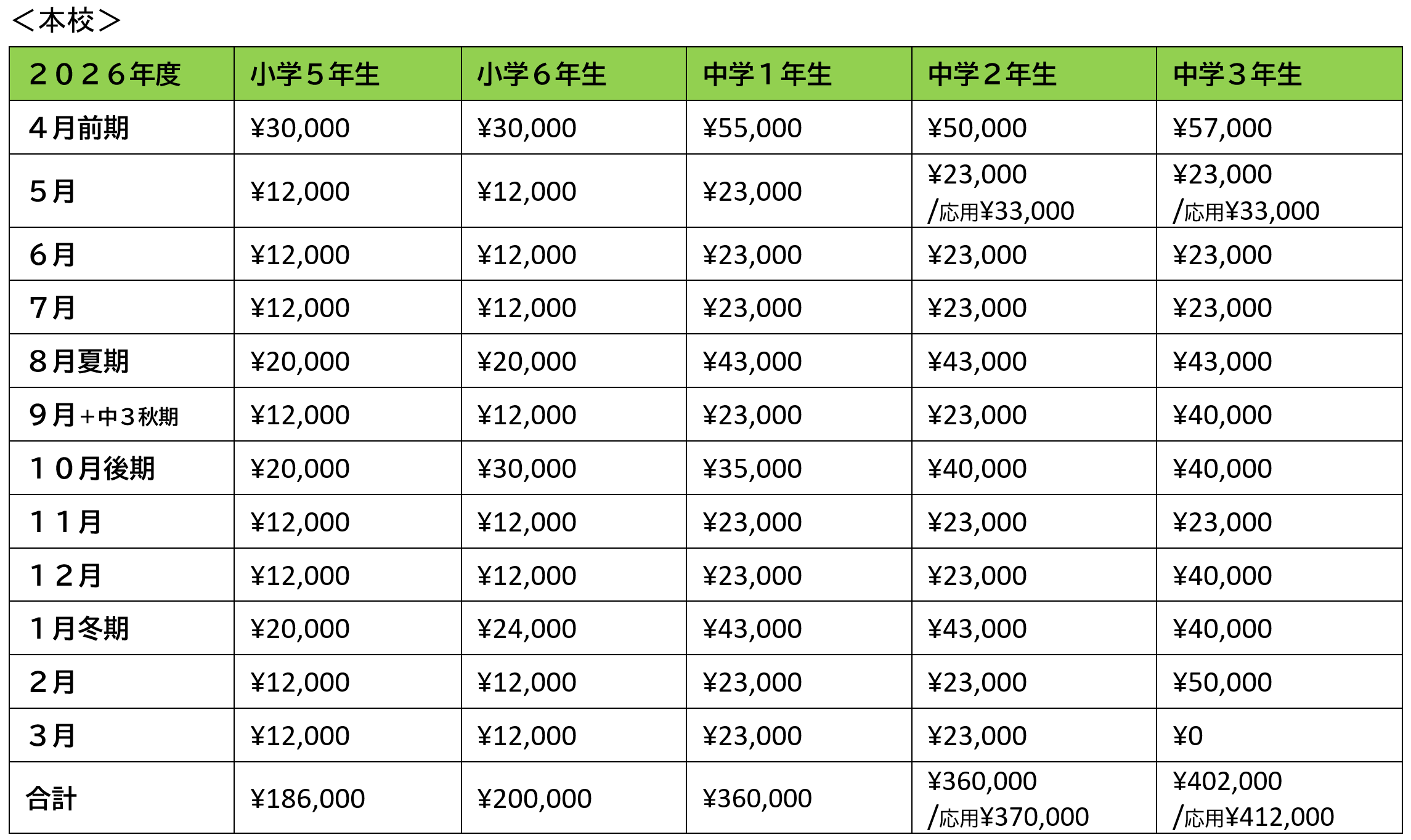 ＜本校＞

| ２０２６年度 | 小学５年生 | 小学６年生 | 中学１年生 | 中学２年生 | 中学３年生 |
|---|---|---|---|---|---|
| ４月前期 | ¥30,000 | ¥30,000 | ¥55,000 | ¥50,000 | ¥57,000 |
| ５月 | ¥12,000 | ¥12,000 | ¥23,000 | ¥23,000 /応用¥33,000 | ¥23,000 /応用¥33,000 |
| ６月 | ¥12,000 | ¥12,000 | ¥23,000 | ¥23,000 | ¥23,000 |
| ７月 | ¥12,000 | ¥12,000 | ¥23,000 | ¥23,000 | ¥23,000 |
| ８月夏期 | ¥20,000 | ¥20,000 | ¥43,000 | ¥43,000 | ¥43,000 |
| ９月＋中３秋期 | ¥12,000 | ¥12,000 | ¥23,000 | ¥23,000 | ¥40,000 |
| １０月後期 | ¥20,000 | ¥30,000 | ¥35,000 | ¥40,000 | ¥40,000 |
| １１月 | ¥12,000 | ¥12,000 | ¥23,000 | ¥23,000 | ¥23,000 |
| １２月 | ¥12,000 | ¥12,000 | ¥23,000 | ¥23,000 | ¥40,000 |
| １月冬期 | ¥20,000 | ¥24,000 | ¥43,000 | ¥43,000 | ¥40,000 |
| ２月 | ¥12,000 | ¥12,000 | ¥23,000 | ¥23,000 | ¥50,000 |
| ３月 | ¥12,000 | ¥12,000 | ¥23,000 | ¥23,000 | ¥0 |
| 合計 | ¥186,000 | ¥200,000 | ¥360,000 | ¥360,000 /応用¥370,000 | ¥402,000 /応用¥412,000 |